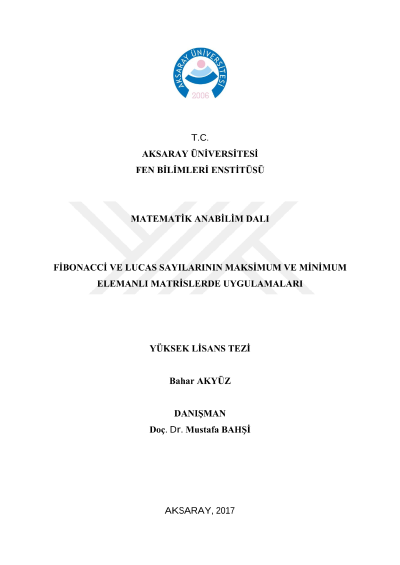 AKSARAY ÜNİVERSİTESİ
2006

T.C.
AKSARAY ÜNİVERSİTESİ
FEN BİLİMLERİ ENSTİTÜSÜ

MATEMATİK ANABİLİM DALI

FİBONACCİ VE LUCAS SAYILARININ MAKSİMUM VE MİNİMUM ELEMANLI MATRİSLERDE UYGULAMALARI

YÜKSEK LİSANS TEZİ

Bahar AKYÜZ

DANIŞMAN
Doç. Dr. Mustafa BAHŞİ

AKSARAY, 2017